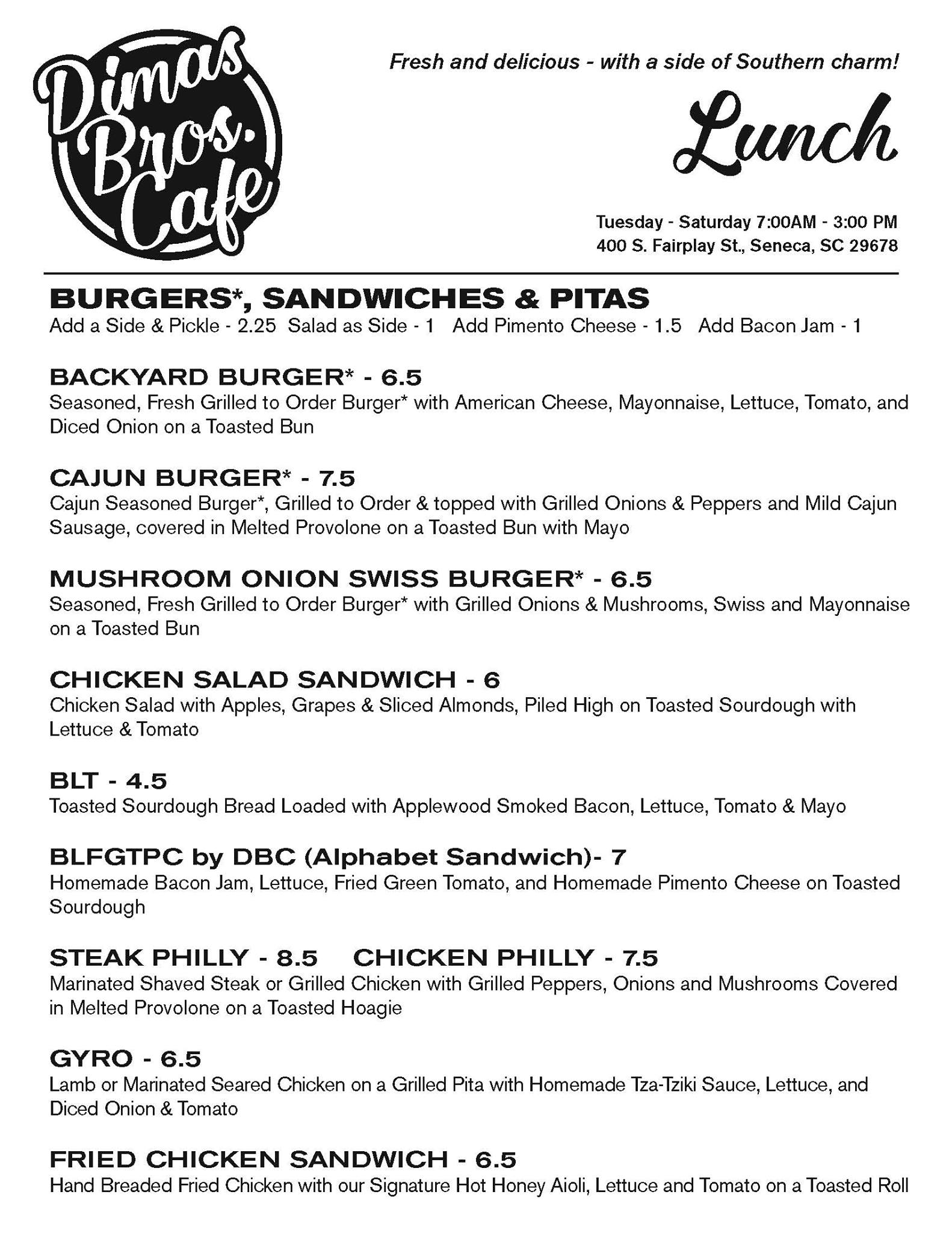 Dimas Bros. Cafe

Fresh and delicious - with a side of Southern charm!

Lunch

Tuesday - Saturday 7:00AM - 3:00 PM
400 S. Fairplay St., Seneca, SC 29678

BURGERS*, SANDWICHES & PITAS
Add a Side & Pickle - 2.25 Salad as Side - 1 Add Pimento Cheese - 1.5 Add Bacon Jam - 1

BACKYARD BURGER* - 6.5
Seasoned, Fresh Grilled to Order Burger* with American Cheese, Mayonnaise, Lettuce, Tomato, and Diced Onion on a Toasted Bun

CAJUN BURGER* - 7.5
Cajun Seasoned Burger*, Grilled to Order & topped with Grilled Onions & Peppers and Mild Cajun Sausage, covered in Melted Provolone on a Toasted Bun with Mayo

MUSHROOM ONION SWISS BURGER* - 6.5
Seasoned, Fresh Grilled to Order Burger* with Grilled Onions & Mushrooms, Swiss and Mayonnaise on a Toasted Bun

CHICKEN SALAD SANDWICH - 6
Chicken Salad with Apples, Grapes & Sliced Almonds, Piled High on Toasted Sourdough with Lettuce & Tomato

BLT - 4.5
Toasted Sourdough Bread Loaded with Applewood Smoked Bacon, Lettuce, Tomato & Mayo

BLFGTPC by DBC (Alphabet Sandwich)- 7
Homemade Bacon Jam, Lettuce, Fried Green Tomato, and Homemade Pimento Cheese on Toasted Sourdough

STEAK PHILLY - 8.5 CHICKEN PHILLY - 7.5
Marinated Shaved Steak or Grilled Chicken with Grilled Peppers, Onions and Mushrooms Covered in Melted Provolone on a Toasted Hoagie

GYRO - 6.5
Lamb or Marinated Seared Chicken on a Grilled Pita with Homemade Tza-Tziki Sauce, Lettuce, and Diced Onion & Tomato

FRIED CHICKEN SANDWICH - 6.5
Hand Breaded Fried Chicken with our Signature Hot Honey Aioli, Lettuce and Tomato on a Toasted Roll